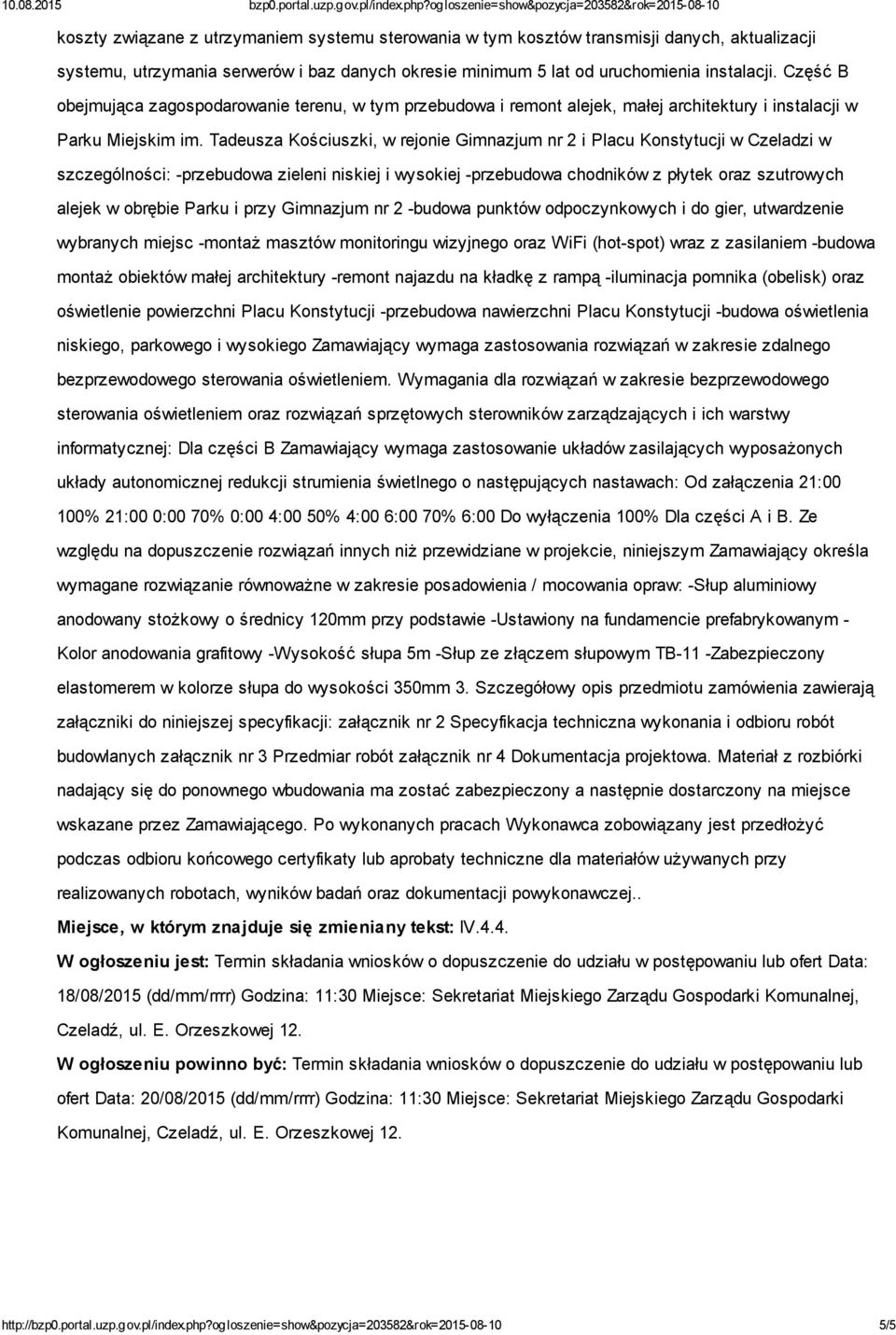 10.08.2015 bzp0.portal.uzp.gov.pl/index.php?ogloszenie=show&pozycja=203582&rok=2015-08-10

koszty związane z utrzymaniem systemu sterowania w tym kosztów transmisji danych, aktualizacji systemu, utrzymania serwerów i baz danych okresie minimum 5 lat od uruchomienia instalacji. Część B obejmująca zagospodarowanie terenu, w tym przebudowa i remont alejek, małej architektury i instalacji w Parku Miejskim im. Tadeusza Kościuszki, w rejonie Gimnazjum nr 2 i Placu Konstytucji w Czeladzi w szczególności: -przebudowa zieleni niskiej i wysokiej -przebudowa chodników z płytek oraz szutrowych alejek w obrębie Parku i przy Gimnazjum nr 2 -budowa punktów odpoczynkowych i do gier, utwardzenie wybranych miejsc -montaż masztów monitoringu wizyjnego oraz WiFi (hot-spot) wraz z zasilaniem -budowa montaż obiektów małej architektury -remont najazdu na kładkę z rampą -iluminacja pomnika (obelisk) oraz oświetlenie powierzchni Placu Konstytucji -przebudowa nawierzchni Placu Konstytucji -budowa oświetlenia niskiego, parkowego i wysokiego Zamawiający wymaga zastosowania rozwiązań w zakresie zdalnego bezprzewodowego sterowania oświetleniem. Wymagania dla rozwiązań w zakresie bezprzewodowego sterowania oświetleniem oraz rozwiązań sprzętowych sterowników zarządzających i ich warstwy informatycznej: Dla części B Zamawiający wymaga zastosowanie układów zasilających wyposażonych układy autonomicznej redukcji strumienia świetlnego o następujących nastawach: Od załączenia 21:00 100% 21:00 0:00 70% 0:00 4:00 50% 4:00 6:00 70% 6:00 Do wyłączenia 100% Dla części A i B. Ze względu na dopuszczenie rozwiązań innych niż przewidziane w projekcie, niniejszym Zamawiający określa wymagane rozwiązanie równoważne w zakresie posadowienia / mocowania opraw: -Słup aluminiowy anodowany stożkowy o średnicy 120mm przy podstawie -Ustawiony na fundamencie prefabrykowanym - Kolor anodowania grafitowy -Wysokość słupa 5m -Słup ze złączem słupowym TB-11 -Zabezpieczony elastomerem w kolorze słupa do wysokości 350mm 3. Szczegółowy opis przedmiotu zamówienia zawierają załączniki do niniejszej specyfikacji: załącznik nr 2 Specyfikacja techniczna wykonania i odbioru robót budowlanych załącznik nr 3 Przedmiar robót załącznik nr 4 Dokumentacja projektowa. Materiał z rozbiórki nadający się do ponownego wbudowania ma zostać zabezpieczony a następnie dostarczony na miejsce wskazane przez Zamawiającego. Po wykonanych pracach Wykonawca zobowiązany jest przedłożyć podczas odbioru końcowego certyfikaty lub aprobaty techniczne dla materiałów używanych przy realizowanych robotach, wyników badań oraz dokumentacji powykonawczej..

Miejsce, w którym znajduje się zmieniany tekst: IV.4.4.

W ogłoszeniu jest: Termin składania wniosków o dopuszczenie do udziału w postępowaniu lub ofert Data: 18/08/2015 (dd/mm/rrrr) Godzina: 11:30 Miejsce: Sekretariat Miejskiego Zarządu Gospodarki Komunalnej, Czeladź, ul. E. Orzeszkowej 12.

W ogłoszeniu powinno być: Termin składania wniosków o dopuszczenie do udziału w postępowaniu lub ofert Data: 20/08/2015 (dd/mm/rrrr) Godzina: 11:30 Miejsce: Sekretariat Miejskiego Zarządu Gospodarki Komunalnej, Czeladź, ul. E. Orzeszkowej 12.

http://bzp0.portal.uzp.gov.pl/index.php?ogloszenie=show&pozycja=203582&rok=2015-08-10 5/5